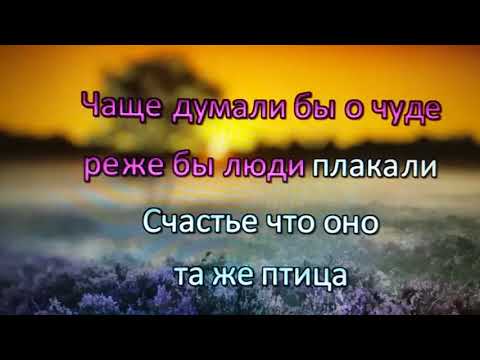 Чаще думали бы о чуде
реже бы люди плакали
Счастье что оно
та же птица